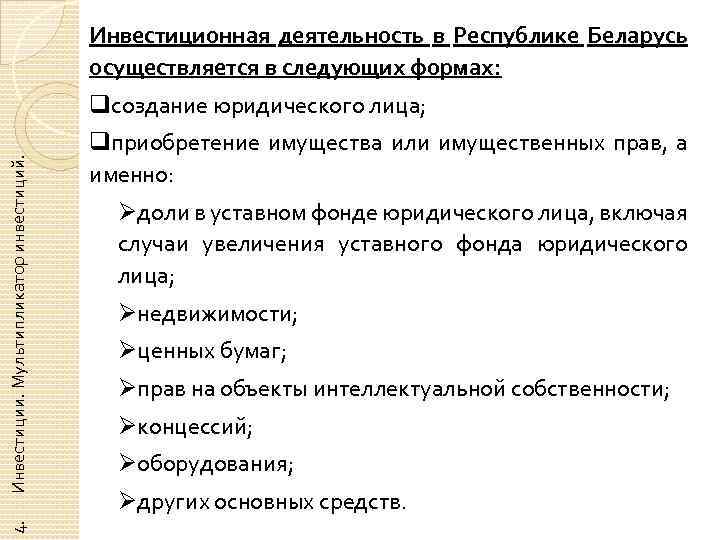 4. Инвестиции. Мультипликатор инвестиций.

Инвестиционная деятельность в Республике Беларусь осуществляется в следующих формах:

❑создание юридического лица;

❑приобретение имущества или имущественных прав, а именно:

➢доли в уставном фонде юридического лица, включая случаи увеличения уставного фонда юридического лица;

➢недвижимости;

➢ценных бумаг;

➢прав на объекты интеллектуальной собственности;

➢концессий;

➢оборудования;

➢других основных средств.